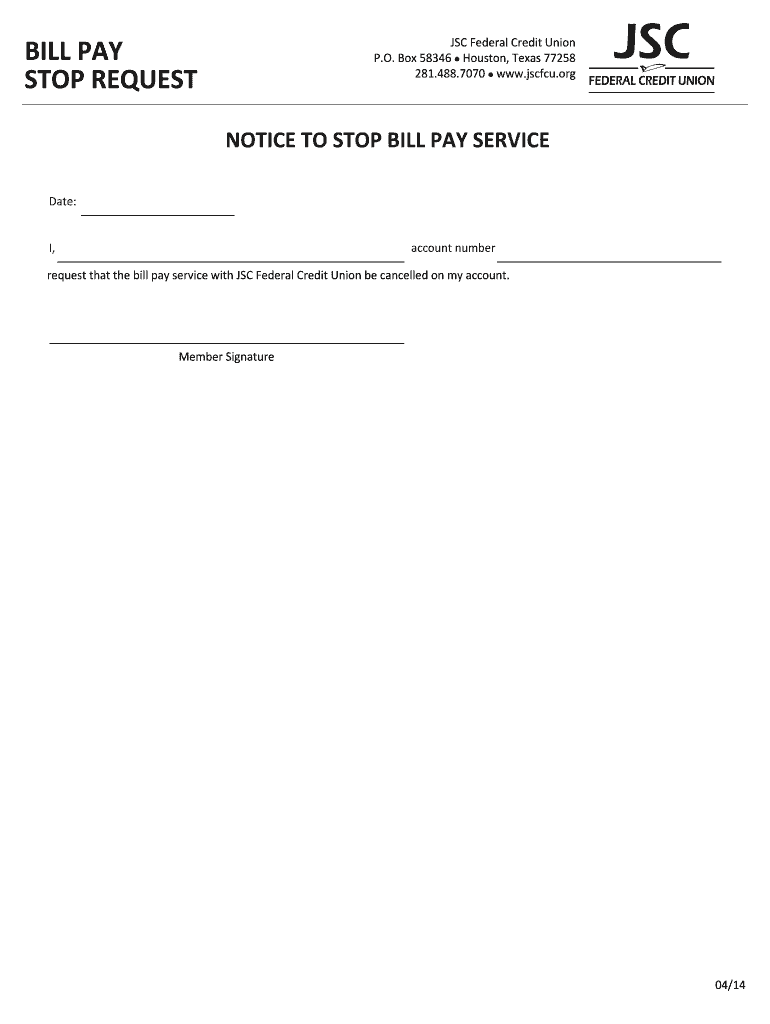 BILL PAY
STOP REQUEST

JSC Federal Credit Union
P.O. Box 58346 • Houston, Texas 77258
281.488.7070 • www.jscfcu.org

JSC
FEDERAL CREDIT UNION

NOTICE TO STOP BILL PAY SERVICE

Date:

I, account number

request that the bill pay service with JSC Federal Credit Union be cancelled on my account.

Member Signature

04/14